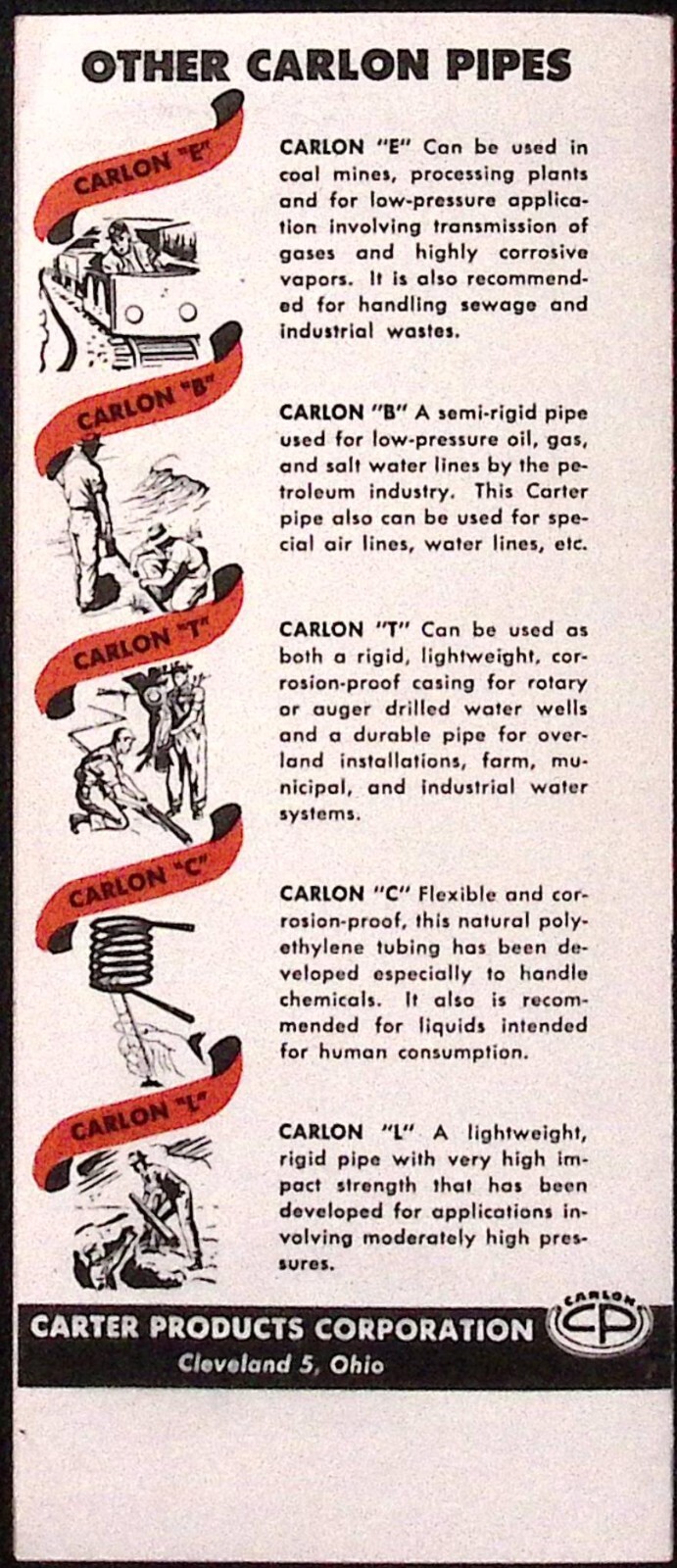 OTHER CARLON PIPES

CARLON "E"

CARLON "E" Can be used in coal mines, processing plants and for low-pressure application involving transmission of gases and highly corrosive vapors. It is also recommended for handling sewage and industrial wastes.

CARLON "B"

CARLON "B" A semi-rigid pipe used for low-pressure oil, gas, and salt water lines by the petroleum industry. This Carter pipe also can be used for special air lines, water lines, etc.

CARLON "T"

CARLON "T" Can be used as both a rigid, lightweight, corrosion-proof casing for rotary or auger drilled water wells and a durable pipe for overland installations, farm, municipal, and industrial water systems.

CARLON "C"

CARLON "C" Flexible and corrosion-proof, this natural polyethylene tubing has been developed especially to handle chemicals. It also is recommended for liquids intended for human consumption.

CARLON "L"

CARLON "L" A lightweight, rigid pipe with very high impact strength that has been developed for applications involving moderately high pressures.

CARTER PRODUCTS CORPORATION
Cleveland 5, Ohio

CARLON
CP